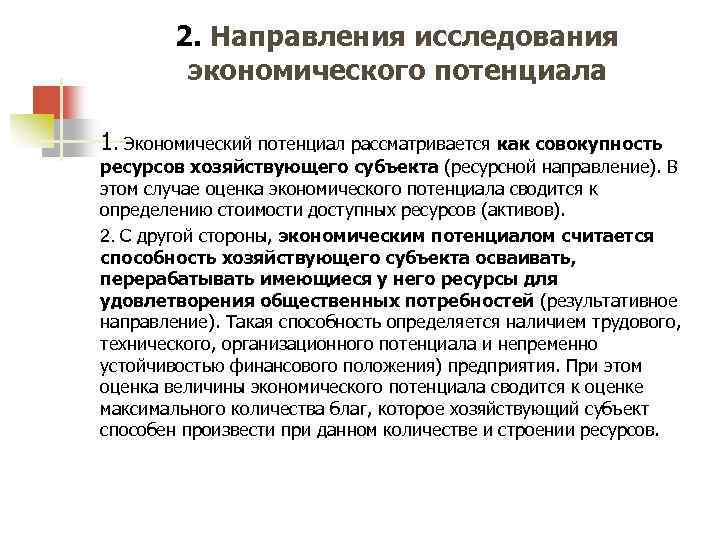 2. Направления исследования экономического потенциала

1. Экономический потенциал рассматривается как совокупность ресурсов хозяйствующего субъекта (ресурсной направление). В этом случае оценка экономического потенциала сводится к определению стоимости доступных ресурсов (активов).

2. С другой стороны, экономическим потенциалом считается способность хозяйствующего субъекта осваивать, перерабатывать имеющиеся у него ресурсы для удовлетворения общественных потребностей (результативное направление). Такая способность определяется наличием трудового, технического, организационного потенциала и непременно устойчивостью финансового положения) предприятия. При этом оценка величины экономического потенциала сводится к оценке максимального количества благ, которое хозяйствующий субъект способен произвести при данном количестве и строении ресурсов.